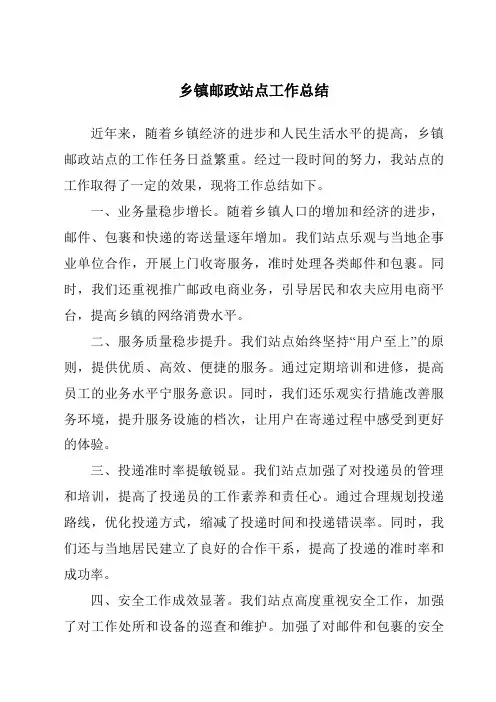 乡镇邮政站点工作总结

近年来，随着乡镇经济的进步和人民生活水平的提高，乡镇邮政站点的工作任务日益繁重。经过一段时间的努力，我站点的工作取得了一定的效果，现将工作总结如下。

一、业务量稳步增长。随着乡镇人口的增加和经济的进步，邮件、包裹和快递的寄送量逐年增加。我们站点乐观与当地企事业单位合作，开展上门收寄服务，准时处理各类邮件和包裹。同时，我们还重视推广邮政电商业务，引导居民和农夫应用电商平台，提高乡镇的网络消费水平。

二、服务质量稳步提升。我们站点始终坚持“用户至上”的原则，提供优质、高效、便捷的服务。通过定期培训和进修，提高员工的业务水平宁服务意识。同时，我们还乐观实行措施改善服务环境，提升服务设施的档次，让用户在寄递过程中感受到更好的体验。

三、投递准时率提敏锐显。我们站点加强了对投递员的管理和培训，提高了投递员的工作素养和责任心。通过合理规划投递路线，优化投递方式，缩减了投递时间和投递错误率。同时，我们还与当地居民建立了良好的合作干系，提高了投递的准时率和成功率。

四、安全工作成效显著。我们站点高度重视安全工作，加强了对工作处所和设备的巡查和维护。加强了对邮件和包裹的安全